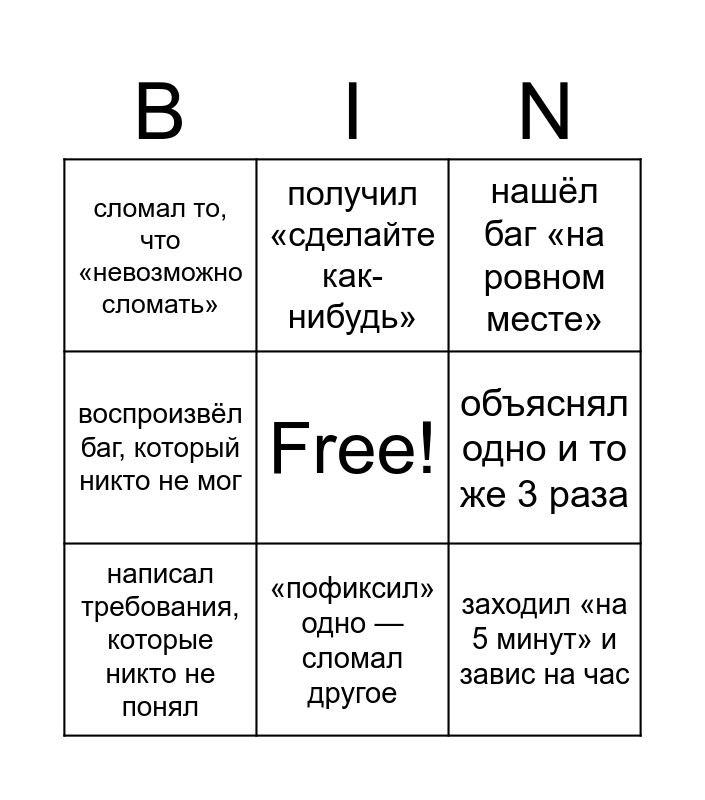 | B | I | N |
|---|---|---|
| сломал то, что «невозможно сломать» | получил «сделайте как-нибудь» | нашёл баг «на ровном месте» |
| воспроизвёл баг, который никто не мог | Free! | объяснял одно и то же 3 раза |
| написал требования, которые никто не понял | «пофиксил» одно — сломал другое | заходил «на 5 минут» и завис на час |